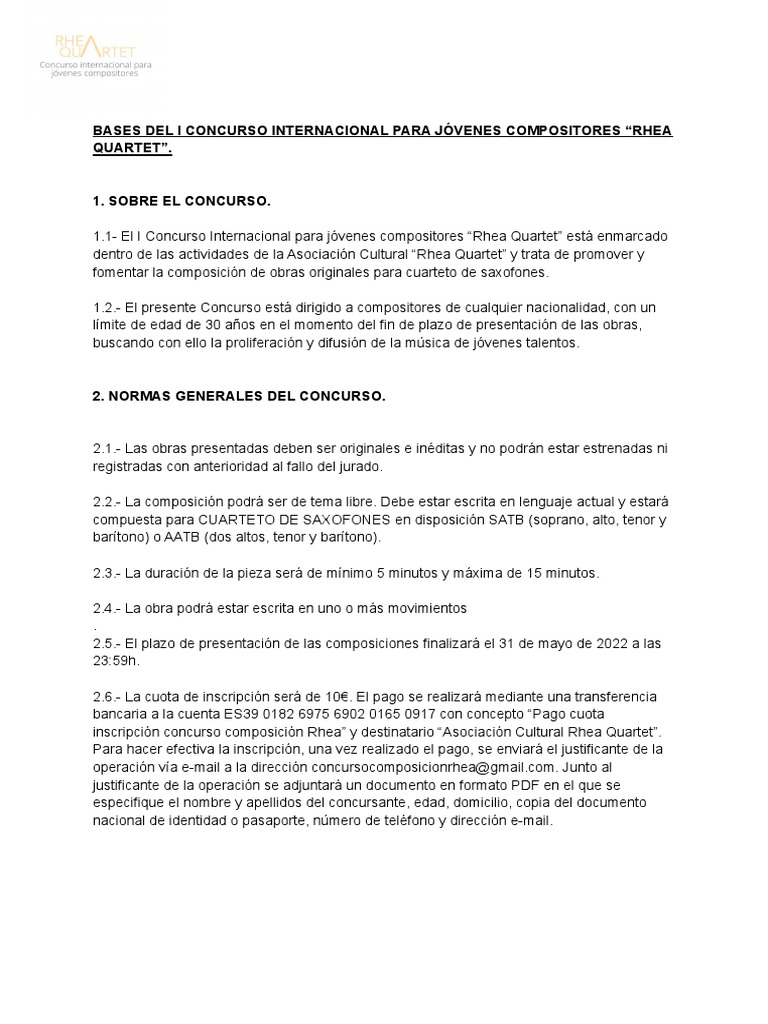 RHEA QUARTET
Concurso internacional para jóvenes compositores

BASES DEL I CONCURSO INTERNACIONAL PARA JÓVENES COMPOSITORES “RHEA QUARTET”.

1. SOBRE EL CONCURSO.

1.1- El I Concurso Internacional para jóvenes compositores “Rhea Quartet” está enmarcado dentro de las actividades de la Asociación Cultural “Rhea Quartet” y trata de promover y fomentar la composición de obras originales para cuarteto de saxofones.

1.2.- El presente Concurso está dirigido a compositores de cualquier nacionalidad, con un límite de edad de 30 años en el momento del fin de plazo de presentación de las obras, buscando con ello la proliferación y difusión de la música de jóvenes talentos.

2. NORMAS GENERALES DEL CONCURSO.

2.1.- Las obras presentadas deben ser originales e inéditas y no podrán estar estrenadas ni registradas con anterioridad al fallo del jurado.

2.2.- La composición podrá ser de tema libre. Debe estar escrita en lenguaje actual y estará compuesta para CUARTETO DE SAXOFONES en disposición SATB (soprano, alto, tenor y barítono) o AATB (dos altos, tenor y barítono).

2.3.- La duración de la pieza será de mínimo 5 minutos y máxima de 15 minutos.

2.4.- La obra podrá estar escrita en uno o más movimientos
.
2.5.- El plazo de presentación de las composiciones finalizará el 31 de mayo de 2022 a las 23:59h.

2.6.- La cuota de inscripción será de 10€. El pago se realizará mediante una transferencia bancaria a la cuenta ES39 0182 6975 6902 0165 0917 con concepto “Pago cuota inscripción concurso composición Rhea” y destinatario “Asociación Cultural Rhea Quartet”. Para hacer efectiva la inscripción, una vez realizado el pago, se enviará el justificante de la operación vía e-mail a la dirección concursocomposicionrhea@gmail.com. Junto al justificante de la operación se adjuntará un documento en formato PDF en el que se especifique el nombre y apellidos del concursante, edad, domicilio, copia del documento nacional de identidad o pasaporte, número de teléfono y dirección e-mail.